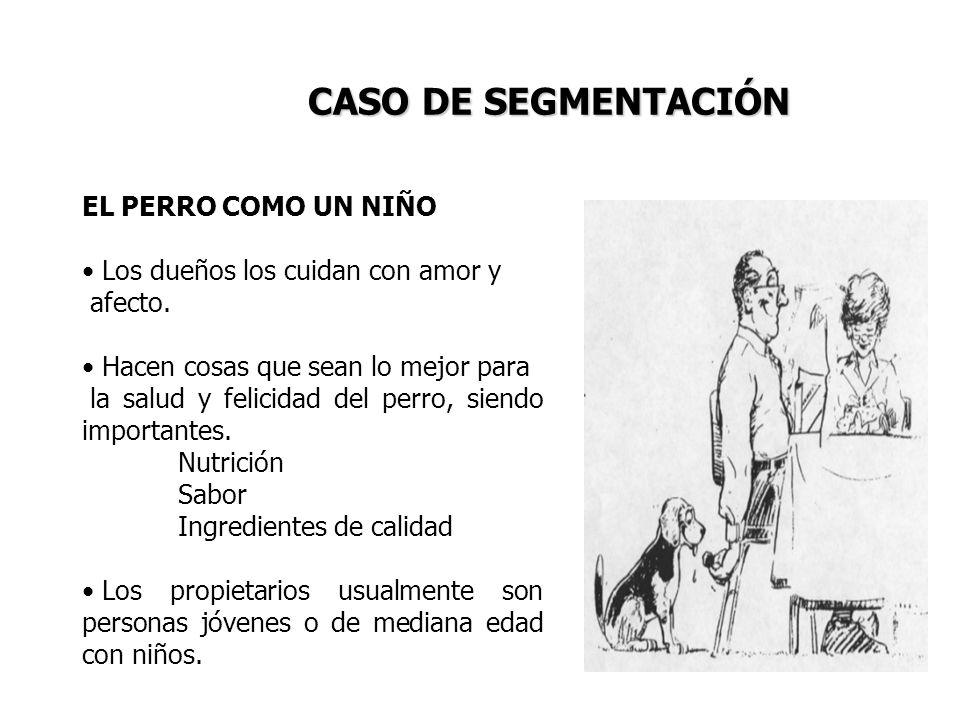 CASO DE SEGMENTACIÓN

EL PERRO COMO UN NIÑO

• Los dueños los cuidan con amor y afecto.

• Hacen cosas que sean lo mejor para la salud y felicidad del perro, siendo importantes.
Nutrición
Sabor
Ingredientes de calidad

• Los propietarios usualmente son personas jóvenes o de mediana edad con niños.